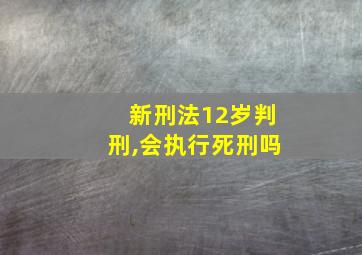 新刑法12岁判刑,会执行死刑吗